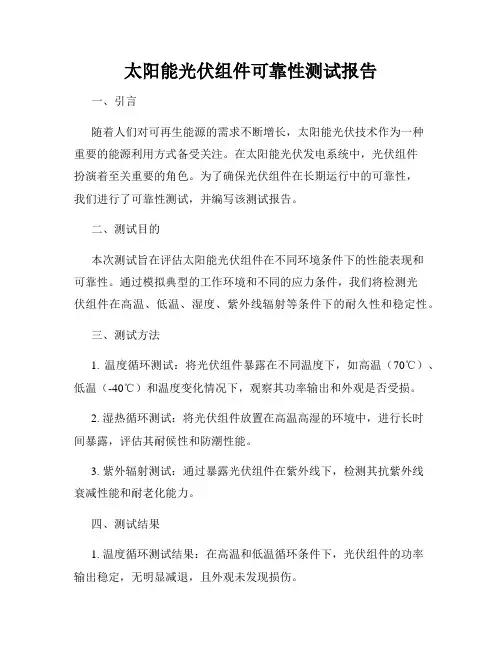 太阳能光伏组件可靠性测试报告

一、引言

随着人们对可再生能源的需求不断增长，太阳能光伏技术作为一种重要的能源利用方式备受关注。在太阳能光伏发电系统中，光伏组件扮演着至关重要的角色。为了确保光伏组件在长期运行中的可靠性，我们进行了可靠性测试，并编写该测试报告。

二、测试目的

本次测试旨在评估太阳能光伏组件在不同环境条件下的性能表现和可靠性。通过模拟典型的工作环境和不同的应力条件，我们将检测光伏组件在高温、低温、湿度、紫外线辐射等条件下的耐久性和稳定性。

三、测试方法

1. 温度循环测试：将光伏组件暴露在不同温度下，如高温（70℃）、低温（-40℃）和温度变化情况下，观察其功率输出和外观是否受损。

2. 湿热循环测试：将光伏组件放置在高温高湿的环境中，进行长时间暴露，评估其耐候性和防潮性能。

3. 紫外辐射测试：通过暴露光伏组件在紫外线下，检测其抗紫外线衰减性能和耐老化能力。

四、测试结果

1. 温度循环测试结果：在高温和低温循环条件下，光伏组件的功率输出稳定，无明显减退，且外观未发现损伤。